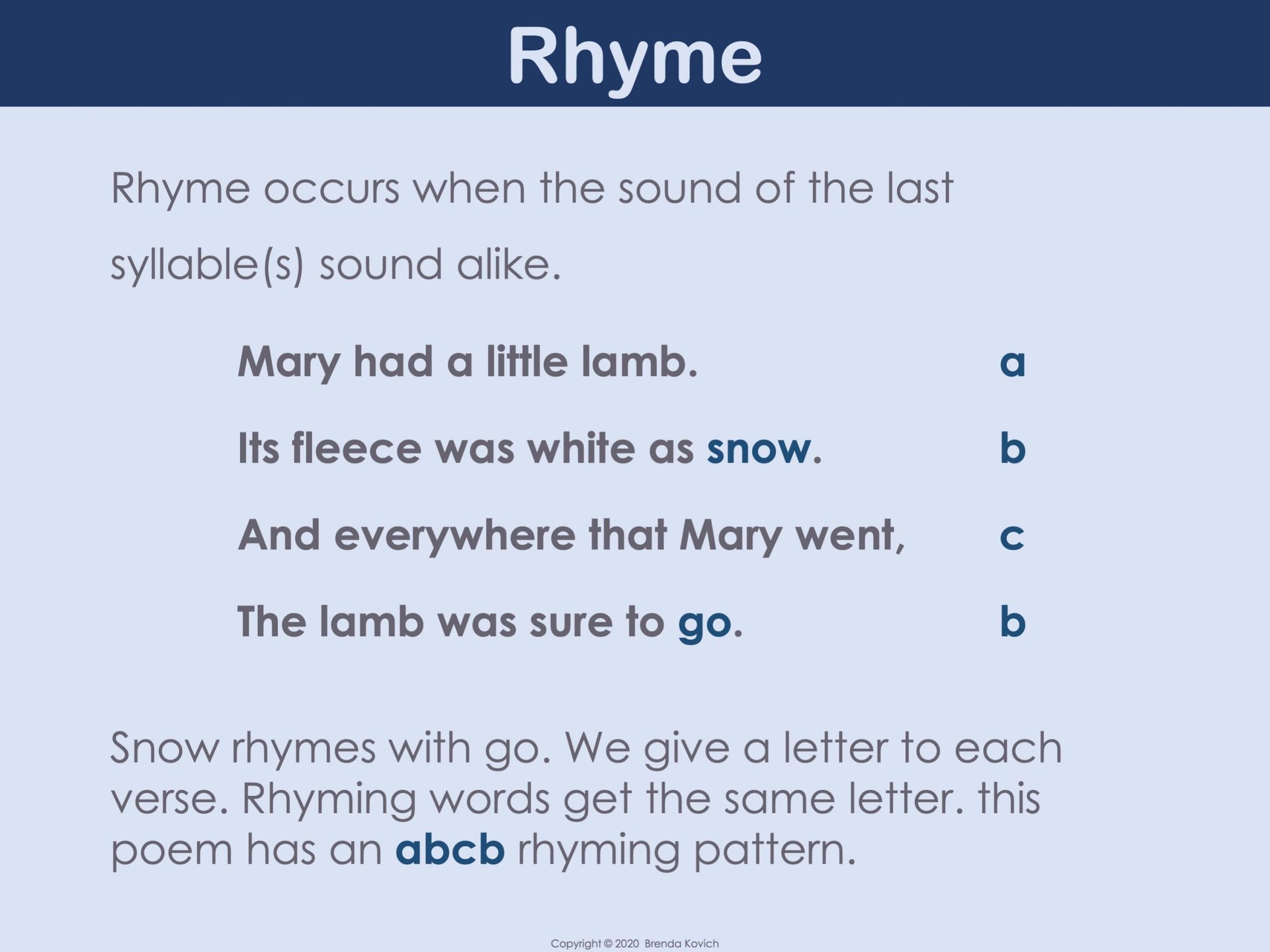 Rhyme

Rhyme occurs when the sound of the last syllable(s) sound alike.

Mary had a little lamb. a

Its fleece was white as snow. b

And everywhere that Mary went, c

The lamb was sure to go. b

Snow rhymes with go. We give a letter to each verse. Rhyming words get the same letter. this poem has an abcb rhyming pattern.

Copyright © 2020 Brenda Kovich